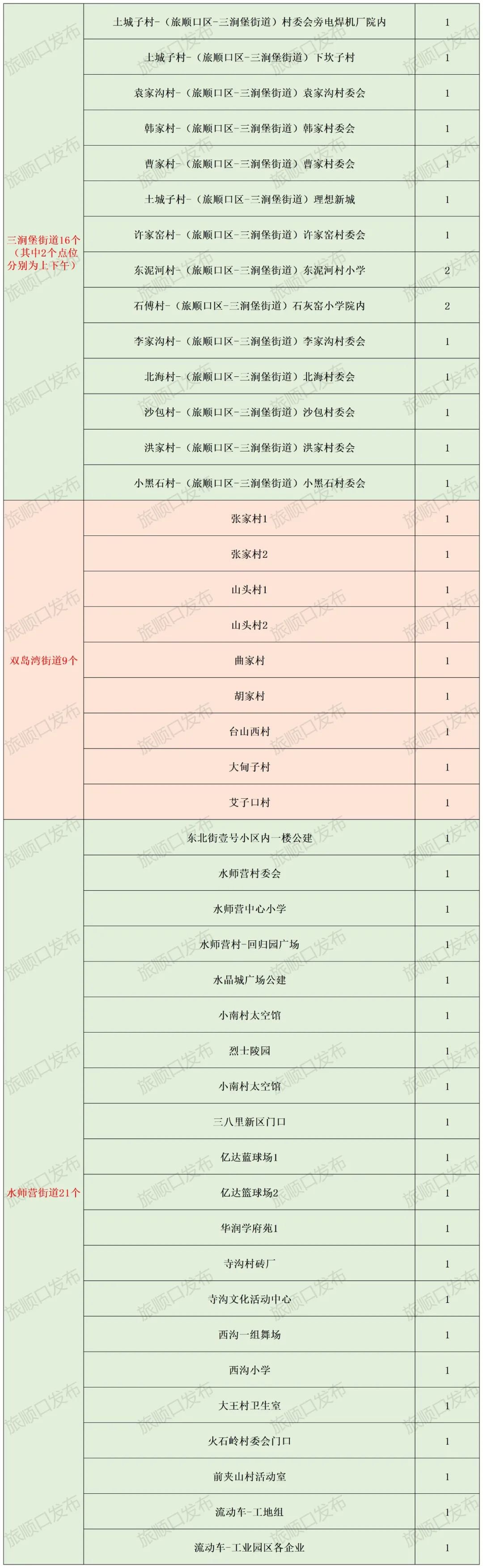 | 三涧堡街道16个（其中2个点位分别为上下午） | 土城子村-（旅顺口区-三涧堡街道）村委会旁电焊机厂院内 | 1 |
|---|---|---|
| | 土城子村-（旅顺口区-三涧堡街道）下坎子村 | 1 |
| | 袁家沟村-（旅顺口区-三涧堡街道）袁家沟村委会 | 1 |
| | 韩家村-（旅顺口区-三涧堡街道）韩家村委会 | 1 |
| | 曹家村-（旅顺口区-三涧堡街道）曹家村委会 | 1 |
| | 土城子村-（旅顺口区-三涧堡街道）理想新城 | 1 |
| | 许家窑村-（旅顺口区-三涧堡街道）许家窑村委会 | 1 |
| | 东泥河村-（旅顺口区-三涧堡街道）东泥河村小学 | 2 |
| | 石傅村-（旅顺口区-三涧堡街道）石灰窑小学院内 | 2 |
| | 李家沟村-（旅顺口区-三涧堡街道）李家沟村委会 | 1 |
| | 北海村-（旅顺口区-三涧堡街道）北海村委会 | 1 |
| | 沙包村-（旅顺口区-三涧堡街道）沙包村委会 | 1 |
| | 洪家村-（旅顺口区-三涧堡街道）洪家村委会 | 1 |
| | 小黑石村-（旅顺口区-三涧堡街道）小黑石村委会 | 1 |
| 双岛湾街道9个 | 张家村1 | 1 |
| | 张家村2 | 1 |
| | 山头村1 | 1 |
| | 山头村2 | 1 |
| | 曲家村 | 1 |
| | 胡家村 | 1 |
| | 台山西村 | 1 |
| | 大甸子村 | 1 |
| | 艾子口村 | 1 |
| 水师营街道21个 | 东北街壹号小区内一楼公建 | 1 |
| | 水师营村委会 | 1 |
| | 水师营中心小学 | 1 |
| | 水师营村-回归园广场 | 1 |
| | 水晶城广场公建 | 1 |
| | 小南村太空馆 | 1 |
| | 烈士陵园 | 1 |
| | 小南村太空馆 | 1 |
| | 三八里新区门口 | 1 |
| | 亿达蓝球场1 | 1 |
| | 亿达篮球场2 | 1 |
| | 华润学府苑1 | 1 |
| | 寺沟村砖厂 | 1 |
| | 寺沟文化活动中心 | 1 |
| | 西沟一组舞场 | 1 |
| | 西沟小学 | 1 |
| | 大王村卫生室 | 1 |
| | 火石岭村委会门口 | 1 |
| | 前夹山村活动室 | 1 |
| | 流动车-工地组 | 1 |
| | 流动车-工业园区各企业 | 1 |

旅顺口发布